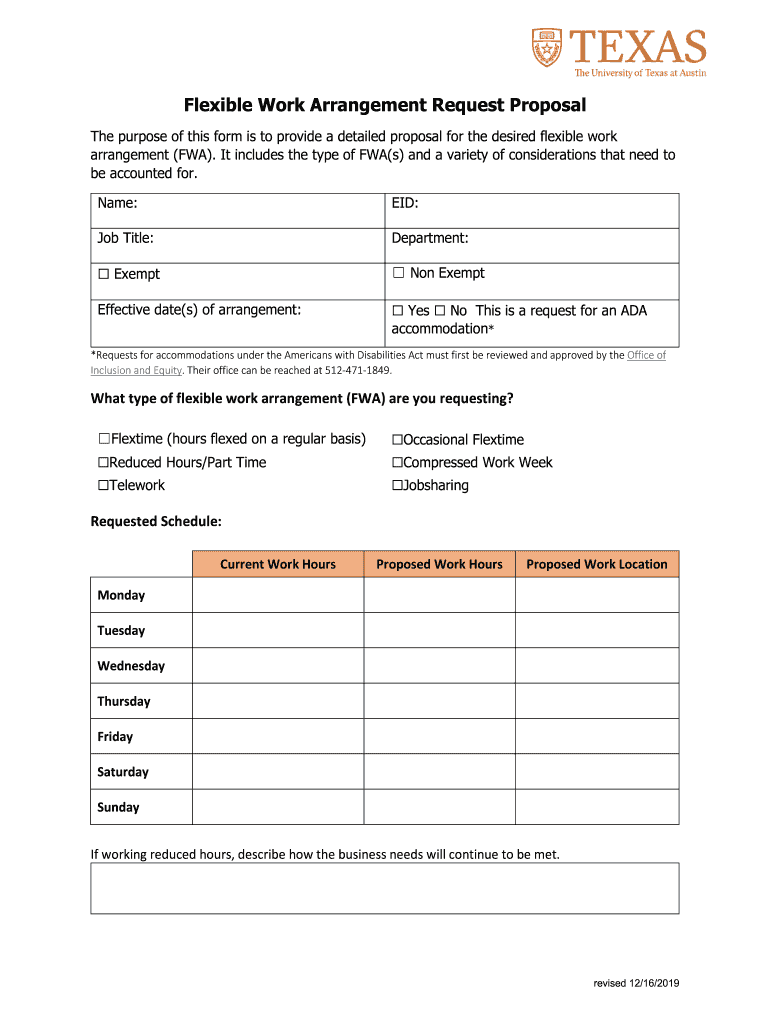 TEXAS
The University of Texas at Austin

Flexible Work Arrangement Request Proposal

The purpose of this form is to provide a detailed proposal for the desired flexible work arrangement (FWA). It includes the type of FWA(s) and a variety of considerations that need to be accounted for.

| Name: | EID: |
|---|---|
| Job Title: | Department: |
| ☐ Exempt | ☐ Non Exempt |
| Effective date(s) of arrangement: | ☐ Yes ☐ No This is a request for an ADA accommodation* |

*Requests for accommodations under the Americans with Disabilities Act must first be reviewed and approved by the Office of Inclusion and Equity. Their office can be reached at 512-471-1849.

What type of flexible work arrangement (FWA) are you requesting?

☐Flextime (hours flexed on a regular basis)
☐Reduced Hours/Part Time
☐Telework
☐Occasional Flextime
☐Compressed Work Week
☐Jobsharing

Requested Schedule:

| | Current Work Hours | Proposed Work Hours | Proposed Work Location |
|---|---|---|---|
| Monday | | | |
| Tuesday | | | |
| Wednesday | | | |
| Thursday | | | |
| Friday | | | |
| Saturday | | | |
| Sunday | | | |

If working reduced hours, describe how the business needs will continue to be met.

revised 12/16/2019